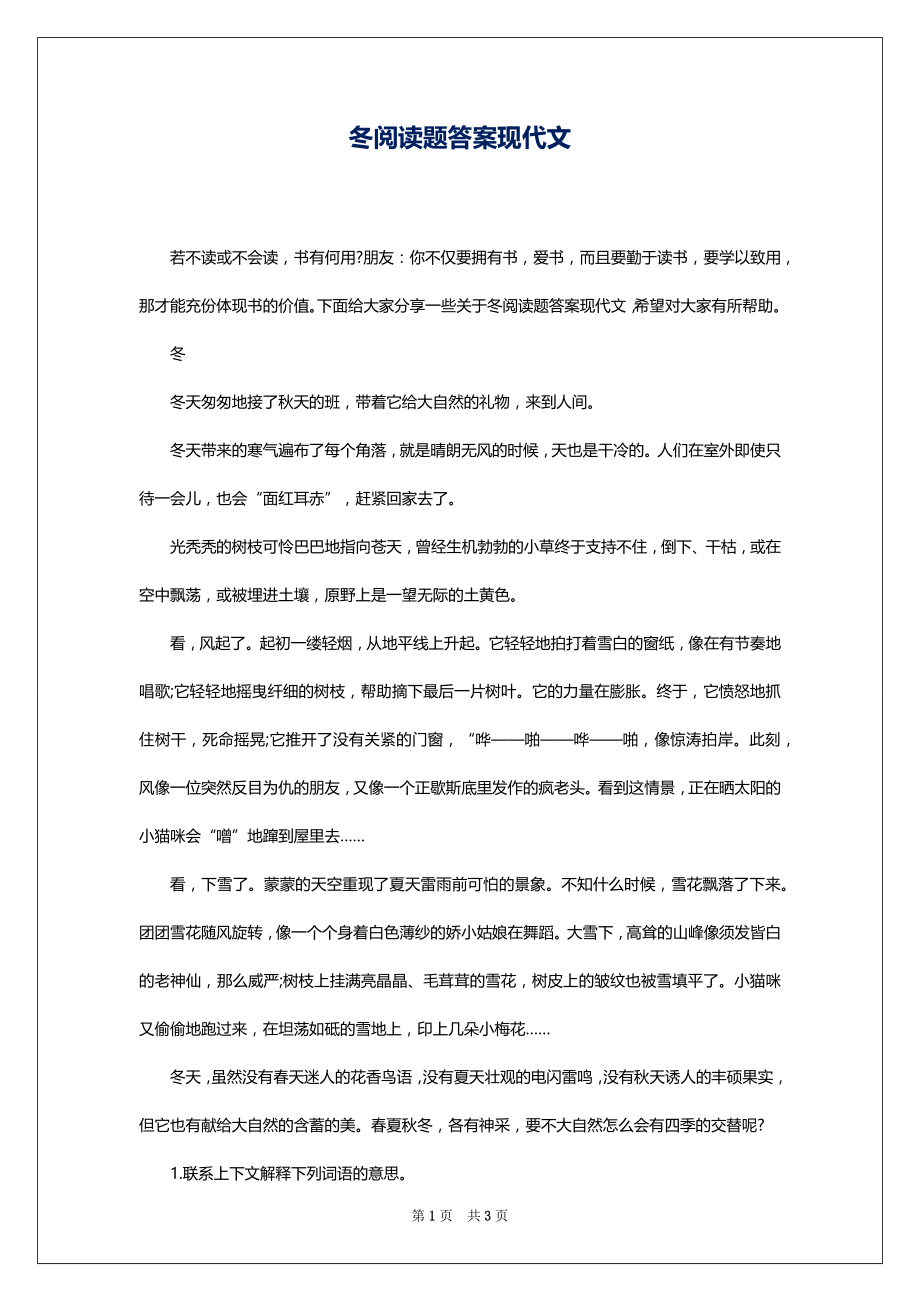 冬阅读题答案现代文

若不读或不会读，书有何用?朋友：你不仅要拥有书，爱书，而且要勤于读书，要学以致用，那才能充份体现书的价值。下面给大家分享一些关于冬阅读题答案现代文 希望对大家有所帮助。

冬

冬天匆匆地接了秋天的班，带着它给大自然的礼物，来到人间。

冬天带来的寒气遍布了每个角落，就是晴朗无风的时候，天也是干冷的。人们在室外即使只待一会儿，也会“面红耳赤”，赶紧回家去了。

光秃秃的树枝可怜巴巴地指向苍天，曾经生机勃勃的小草终于支持不住，倒下、干枯，或在空中飘荡，或被埋进土壤，原野上是一望无际的土黄色。

看，风起了。起初一缕轻烟，从地平线上升起。它轻轻地拍打着雪白的窗纸，像在有节奏地唱歌;它轻轻地摇曳纤细的树枝，帮助摘下最后一片树叶。它的力量在膨胀。终于，它愤怒地抓住树干，死命摇晃;它推开了没有关紧的门窗，“哗——啪——哗——啪，像惊涛拍岸。此刻，风像一位突然反目为仇的朋友，又像一个正歇斯底里发作的疯老头。看到这情景，正在晒太阳的小猫咪会“噌”地蹿到屋里去……

看，下雪了。蒙蒙的天空重现了夏天雷雨前可怕的景象。不知什么时候，雪花飘落了下来。团团雪花随风旋转，像一个个身着白色薄纱的娇小姑娘在舞蹈。大雪下，高耸的山峰像须发皆白的老神仙，那么威严;树枝上挂满亮晶晶、毛茸茸的雪花，树皮上的皱纹也被雪填平了。小猫咪又偷偷地跑过来，在坦荡如砥的雪地上，印上几朵小梅花……

冬天，虽然没有春天迷人的花香鸟语，没有夏天壮观的电闪雷鸣，没有秋天诱人的丰硕果实，但它也有献给大自然的含蓄的美。春夏秋冬，各有神采，要不大自然怎么会有四季的交替呢?

1.联系上下文解释下列词语的意思。

第 1 页　共 3 页